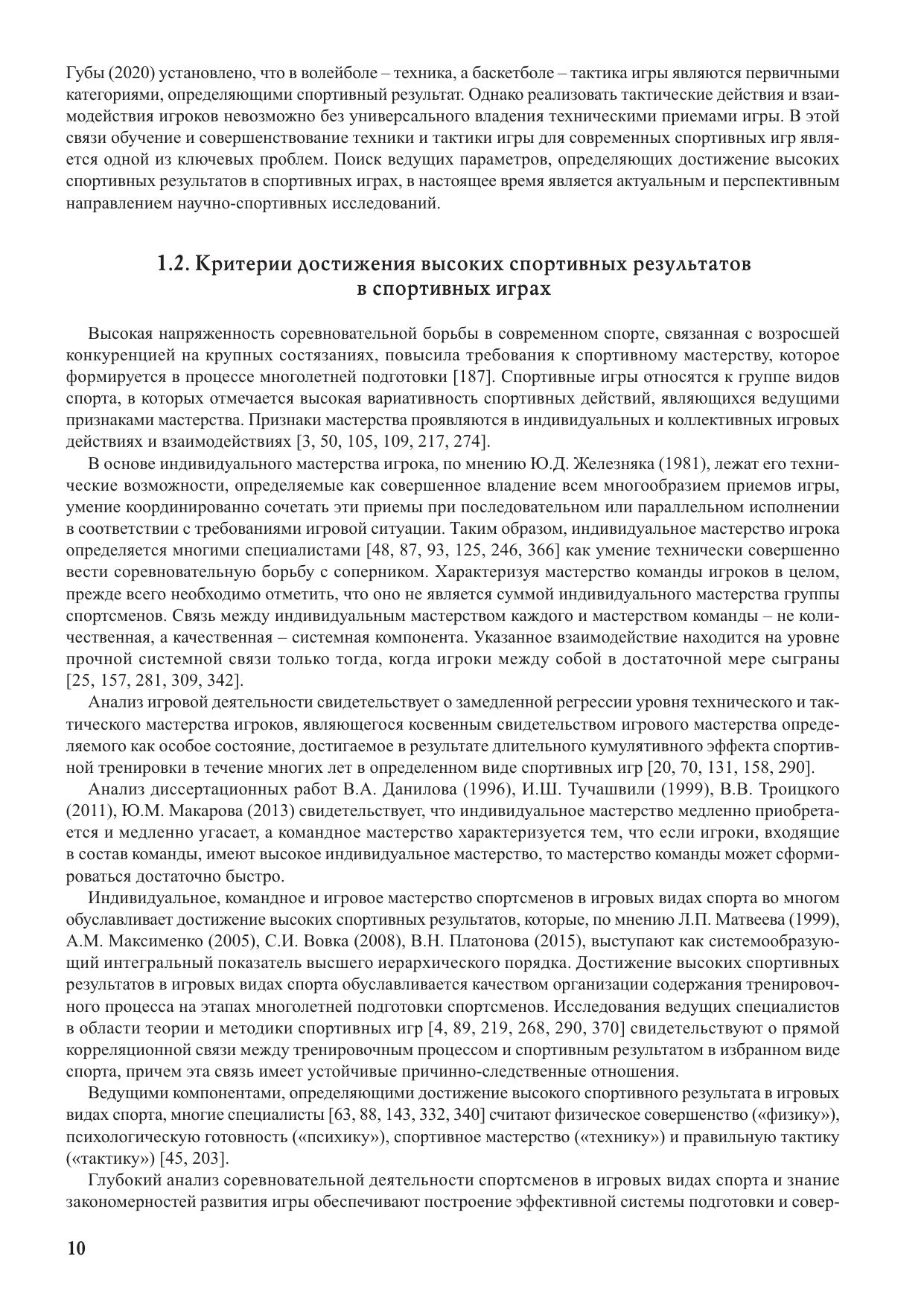 Губы (2020) установлено, что в волейболе – техника, а баскетболе – тактика игры являются первичными категориями, определяющими спортивный результат. Однако реализовать тактические действия и взаимодействия игроков невозможно без универсального владения техническими приемами игры. В этой связи обучение и совершенствование техники и тактики игры для современных спортивных игр является одной из ключевых проблем. Поиск ведущих параметров, определяющих достижение высоких спортивных результатов в спортивных играх, в настоящее время является актуальным и перспективным направлением научно-спортивных исследований.

1.2. Критерии достижения высоких спортивных результатов в спортивных играх

Высокая напряженность соревновательной борьбы в современном спорте, связанная с возросшей конкуренцией на крупных состязаниях, повысила требования к спортивному мастерству, которое формируется в процессе многолетней подготовки [187]. Спортивные игры относятся к группе видов спорта, в которых отмечается высокая вариативность спортивных действий, являющихся ведущими признаками мастерства. Признаки мастерства проявляются в индивидуальных и коллективных игровых действиях и взаимодействиях [3, 50, 105, 109, 217, 274].

В основе индивидуального мастерства игрока, по мнению Ю.Д. Железняка (1981), лежат его технические возможности, определяемые как совершенное владение всем многообразием приемов игры, умение координированно сочетать эти приемы при последовательном или параллельном исполнении в соответствии с требованиями игровой ситуации. Таким образом, индивидуальное мастерство игрока определяется многими специалистами [48, 87, 93, 125, 246, 366] как умение технически совершенно вести соревновательную борьбу с соперником. Характеризуя мастерство команды игроков в целом, прежде всего необходимо отметить, что оно не является суммой индивидуального мастерства группы спортсменов. Связь между индивидуальным мастерством каждого и мастерством команды – не количественная, а качественная – системная компонента. Указанное взаимодействие находится на уровне прочной системной связи только тогда, когда игроки между собой в достаточной мере сыграны [25, 157, 281, 309, 342].

Анализ игровой деятельности свидетельствует о замедленной регрессии уровня технического и тактического мастерства игроков, являющегося косвенным свидетельством игрового мастерства определяемого как особое состояние, достигаемое в результате длительного кумулятивного эффекта спортивной тренировки в течение многих лет в определенном виде спортивных игр [20, 70, 131, 158, 290].

Анализ диссертационных работ В.А. Данилова (1996), И.Ш. Тучашвили (1999), В.В. Троицкого (2011), Ю.М. Макарова (2013) свидетельствует, что индивидуальное мастерство медленно приобретается и медленно угасает, а командное мастерство характеризуется тем, что если игроки, входящие в состав команды, имеют высокое индивидуальное мастерство, то мастерство команды может сформироваться достаточно быстро.

Индивидуальное, командное и игровое мастерство спортсменов в игровых видах спорта во многом обуславливает достижение высоких спортивных результатов, которые, по мнению Л.П. Матвеева (1999), А.М. Максименко (2005), С.И. Вовка (2008), В.Н. Платонова (2015), выступают как системообразующий интегральный показатель высшего иерархического порядка. Достижение высоких спортивных результатов в игровых видах спорта обуславливается качеством организации содержания тренировочного процесса на этапах многолетней подготовки спортсменов. Исследования ведущих специалистов в области теории и методики спортивных игр [4, 89, 219, 268, 290, 370] свидетельствуют о прямой корреляционной связи между тренировочным процессом и спортивным результатом в избранном виде спорта, причем эта связь имеет устойчивые причинно-следственные отношения.

Ведущими компонентами, определяющими достижение высокого спортивного результата в игровых видах спорта, многие специалисты [63, 88, 143, 332, 340] считают физическое совершенство («физику»), психологическую готовность («психику»), спортивное мастерство («технику») и правильную тактику («тактику») [45, 203].

Глубокий анализ соревновательной деятельности спортсменов в игровых видах спорта и знание закономерностей развития игры обеспечивают построение эффективной системы подготовки и совер-

10